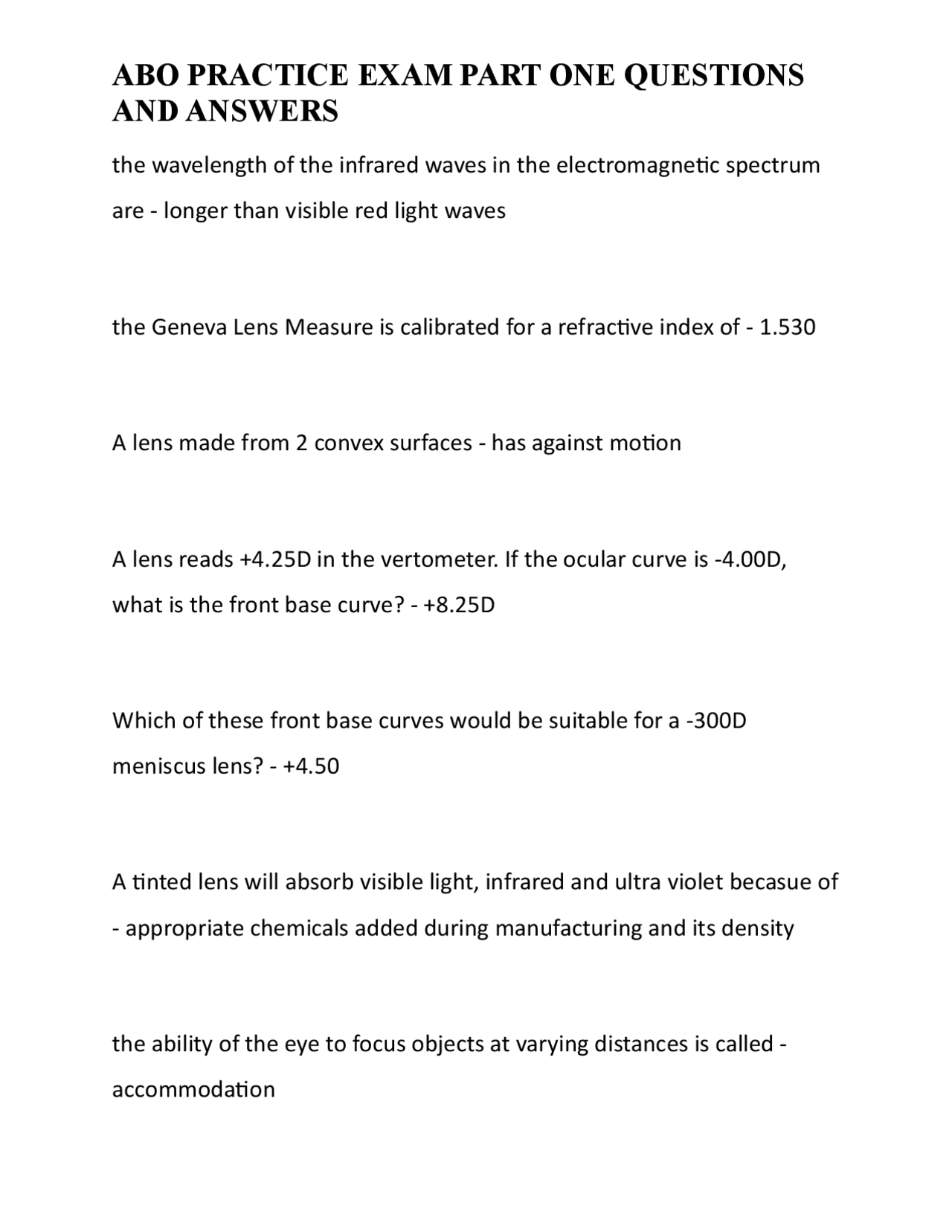 ABO PRACTICE EXAM PART ONE QUESTIONS AND ANSWERS

the wavelength of the infrared waves in the electromagnetic spectrum are - longer than visible red light waves

the Geneva Lens Measure is calibrated for a refractive index of - 1.530

A lens made from 2 convex surfaces - has against motion

A lens reads +4.25D in the vertometer. If the ocular curve is -4.00D, what is the front base curve? - +8.25D

Which of these front base curves would be suitable for a -300D meniscus lens? - +4.50

A tinted lens will absorb visible light, infrared and ultra violet becasue of - appropriate chemicals added during manufacturing and its density

the ability of the eye to focus objects at varying distances is called - accommodation